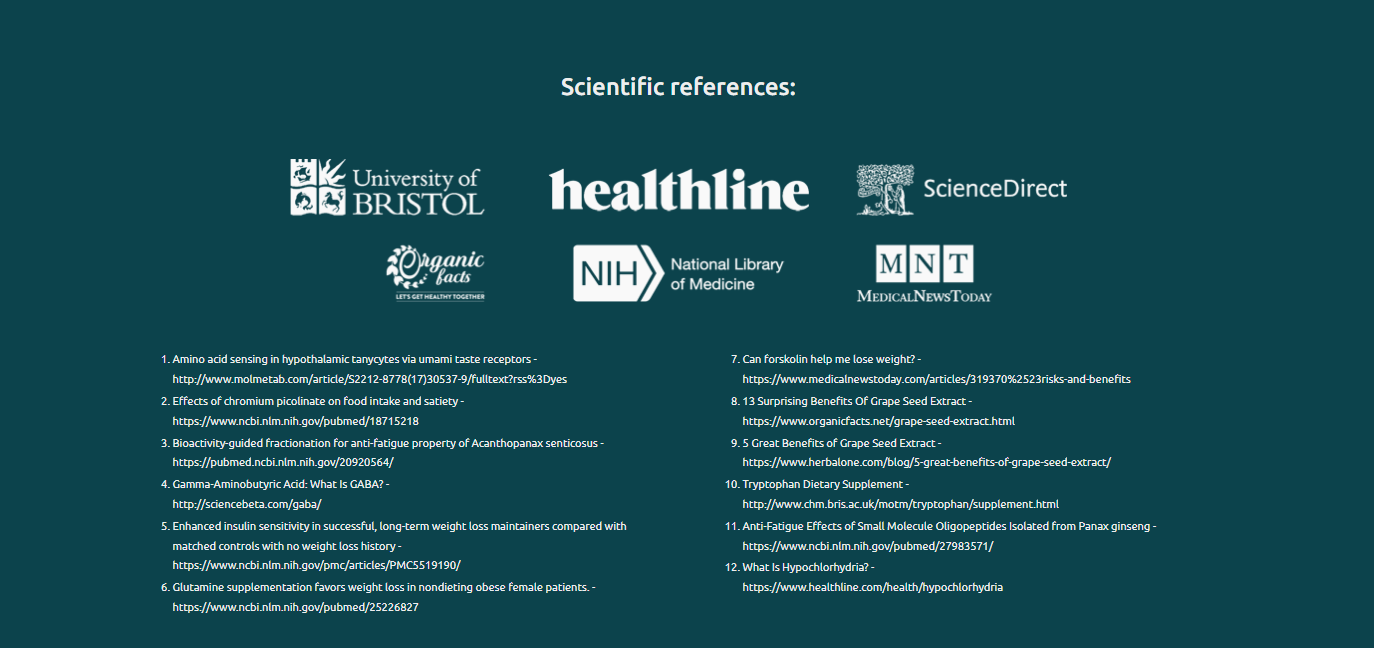 Scientific references:

University of BRISTOL

healthline

ScienceDirect

Organic facts
LET'S GET HEALTHY TOGETHER

NIH National Library of Medicine

MNT
MEDICALNEWSTODAY

1. Amino acid sensing in hypothalamic tanycytes via umami taste receptors - http://www.molmetab.com/article/S2212-8778(17)30537-9/fulltext?rss%3Dyes
2. Effects of chromium picolinate on food intake and satiety - https://www.ncbi.nlm.nih.gov/pubmed/18715218
3. Bioactivity-guided fractionation for anti-fatigue property of Acanthopanax senticosus - https://pubmed.ncbi.nlm.nih.gov/20920564/
4. Gamma-Aminobutyric Acid: What Is GABA? - http://sciencebeta.com/gaba/
5. Enhanced insulin sensitivity in successful, long-term weight loss maintainers compared with matched controls with no weight loss history - https://www.ncbi.nlm.nih.gov/pmc/articles/PMC5519190/
6. Glutamine supplementation favors weight loss in nondieting obese female patients. - https://www.ncbi.nlm.nih.gov/pubmed/25226827

7. Can forskolin help me lose weight? - https://www.medicalnewstoday.com/articles/319370%2523risks-and-benefits
8. 13 Surprising Benefits Of Grape Seed Extract - https://www.organicfacts.net/grape-seed-extract.html
9. 5 Great Benefits of Grape Seed Extract - https://www.herbalone.com/blog/5-great-benefits-of-grape-seed-extract/
10. Tryptophan Dietary Supplement - http://www.chm.bris.ac.uk/motm/tryptophan/supplement.html
11. Anti-Fatigue Effects of Small Molecule Oligopeptides Isolated from Panax ginseng - https://www.ncbi.nlm.nih.gov/pubmed/27983571/
12. What Is Hypochlorhydria? - https://www.healthline.com/health/hypochlorhydria